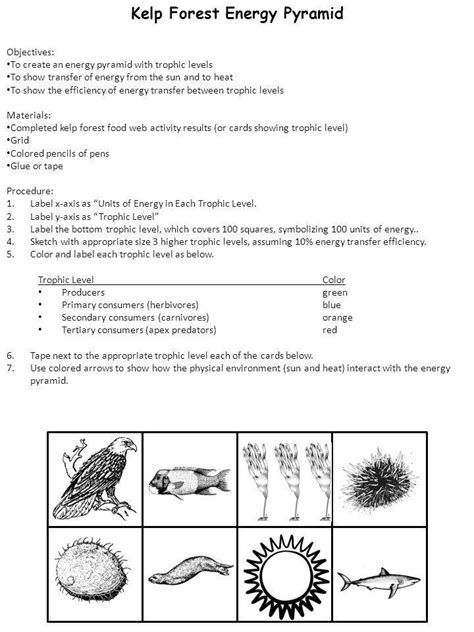 Kelp Forest Energy Pyramid

Objectives:
•To create an energy pyramid with trophic levels
•To show transfer of energy from the sun and to heat
•To show the efficiency of energy transfer between trophic levels

Materials:
•Completed kelp forest food web activity results (or cards showing trophic level)
•Grid
•Colored pencils of pens
•Glue or tape

Procedure:
1. Label x-axis as "Units of Energy in Each Trophic Level.
2. Label y-axis as "Trophic Level"
3. Label the bottom trophic level, which covers 100 squares, symbolizing 100 units of energy..
4. Sketch with appropriate size 3 higher trophic levels, assuming 10% energy transfer efficiency.
5. Color and label each trophic level as below.

| Trophic Level | Color |
|---|---|
| • Producers | green |
| • Primary consumers (herbivores) | blue |
| • Secondary consumers (carnivores) | orange |
| • Tertiary consumers (apex predators) | red |

6. Tape next to the appropriate trophic level each of the cards below.
7. Use colored arrows to show how the physical environment (sun and heat) interact with the energy pyramid.